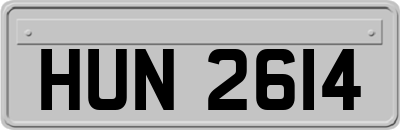 HUN 2614